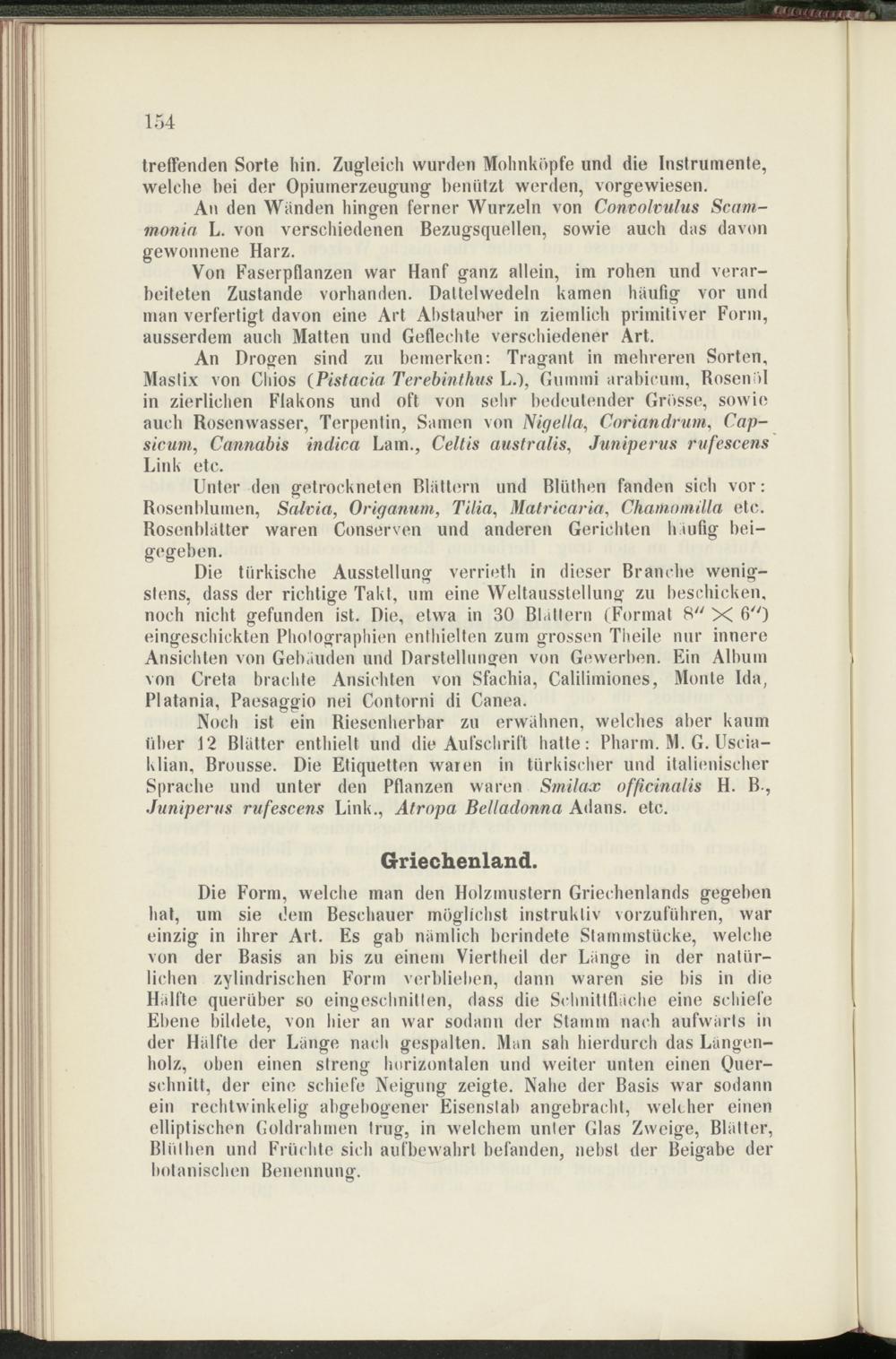 154

treffenden Sorte hin. Zugleich wurden Mohnköpfe und die Instrumente, welche bei der Opiumerzeugung benützt werden, vorgewiesen.

An den Wänden hingen ferner Wurzeln von Convolvulus Scammonia L. von verschiedenen Bezugsquellen, sowie auch das davon gewonnene Harz.

Von Faserpflanzen war Hanf ganz allein, im rohen und verarbeiteten Zustande vorhanden. Dattelwedeln kamen häufig vor und man verfertigt davon eine Art Abstauber in ziemlich primitiver Form, ausserdem auch Matten und Geflechte verschiedener Art.

An Drogen sind zu bemerken: Tragant in mehreren Sorten, Mastix von Chios (Pistacia Terebinthus L.), Gummi arabicum, Rosenöl in zierlichen Flakons und oft von sehr bedeutender Grösse, sowie auch Rosenwasser, Terpentin, Samen von Nigella, Coriandrum, Capsicum, Cannabis indica Lam., Celtis australis, Juniperus rufescens Link etc.

Unter den getrockneten Blättern und Blüthen fanden sich vor: Rosenblumen, Salvia, Origanum, Tilia, Matricaria, Chamomilla etc. Rosenblätter waren Conserven und anderen Gerichten häufig beigegeben.

Die türkische Ausstellung verrieth in dieser Branche wenigstens, dass der richtige Takt, um eine Weltausstellung zu beschicken, noch nicht gefunden ist. Die, etwa in 30 Blättern (Format $8'' \times 6''$) eingeschickten Photographien enthielten zum grossen Theile nur innere Ansichten von Gebäuden und Darstellungen von Gewerben. Ein Album von Creta brachte Ansichten von Sfachia, Calilimiones, Monte Ida, Platania, Paesaggio nei Contorni di Canea.

Noch ist ein Riesenherbar zu erwähnen, welches aber kaum über 12 Blätter enthielt und die Aufschrift hatte: Pharm. M. G. Usciaklian, Brousse. Die Etiquetten waren in türkischer und italienischer Sprache und unter den Pflanzen waren Smilax officinalis H. B., Juniperus rufescens Link., Atropa Belladonna Adans. etc.

Griechenland.

Die Form, welche man den Holzmustern Griechenlands gegeben hat, um sie dem Beschauer möglichst instruktiv vorzuführen, war einzig in ihrer Art. Es gab nämlich berindete Stammstücke, welche von der Basis an bis zu einem Viertheil der Länge in der natürlichen zylindrischen Form verblieben, dann waren sie bis in die Hälfte querüber so eingeschnitten, dass die Schnittfläche eine schiefe Ebene bildete, von hier an war sodann der Stamm nach aufwärts in der Hälfte der Länge nach gespalten. Man sah hierdurch das Längenholz, oben einen streng horizontalen und weiter unten einen Querschnitt, der eine schiefe Neigung zeigte. Nahe der Basis war sodann ein rechtwinkelig abgebogener Eisenstab angebracht, welcher einen elliptischen Goldrahmen trug, in welchem unter Glas Zweige, Blätter, Blüthen und Früchte sich aufbewahrt befanden, nebst der Beigabe der botanischen Benennung.